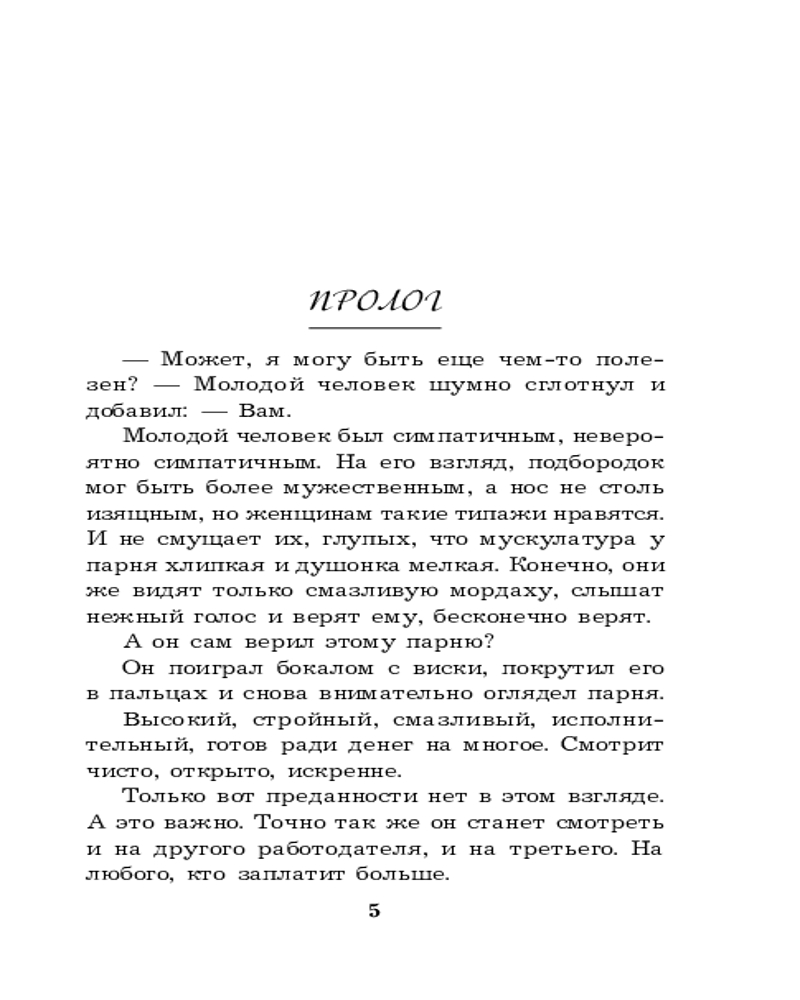 ПРОЛОГ

— Может, я могу быть еще чем-то полезен? — Молодой человек шумно сглотнул и добавил: — Вам.

Молодой человек был симпатичным, невероятно симпатичным. На его взгляд, подбородок мог быть более мужественным, а нос не столь изящным, но женщинам такие типажи нравятся. И не смущает их, глупых, что мускулатура у парня хлипкая и душонка мелкая. Конечно, они же видят только смазливую мордаху, слышат нежный голос и верят ему, бесконечно верят.

А он сам верил этому парню?

Он поиграл бокалом с виски, покрутил его в пальцах и снова внимательно оглядел парня.

Высокий, стройный, смазливый, исполнительный, готов ради денег на многое. Смотрит чисто, открыто, искренне.

Только вот преданности нет в этом взгляде. А это важно. Точно так же он станет смотреть и на другого работодателя, и на третьего. На любого, кто заплатит больше.

5